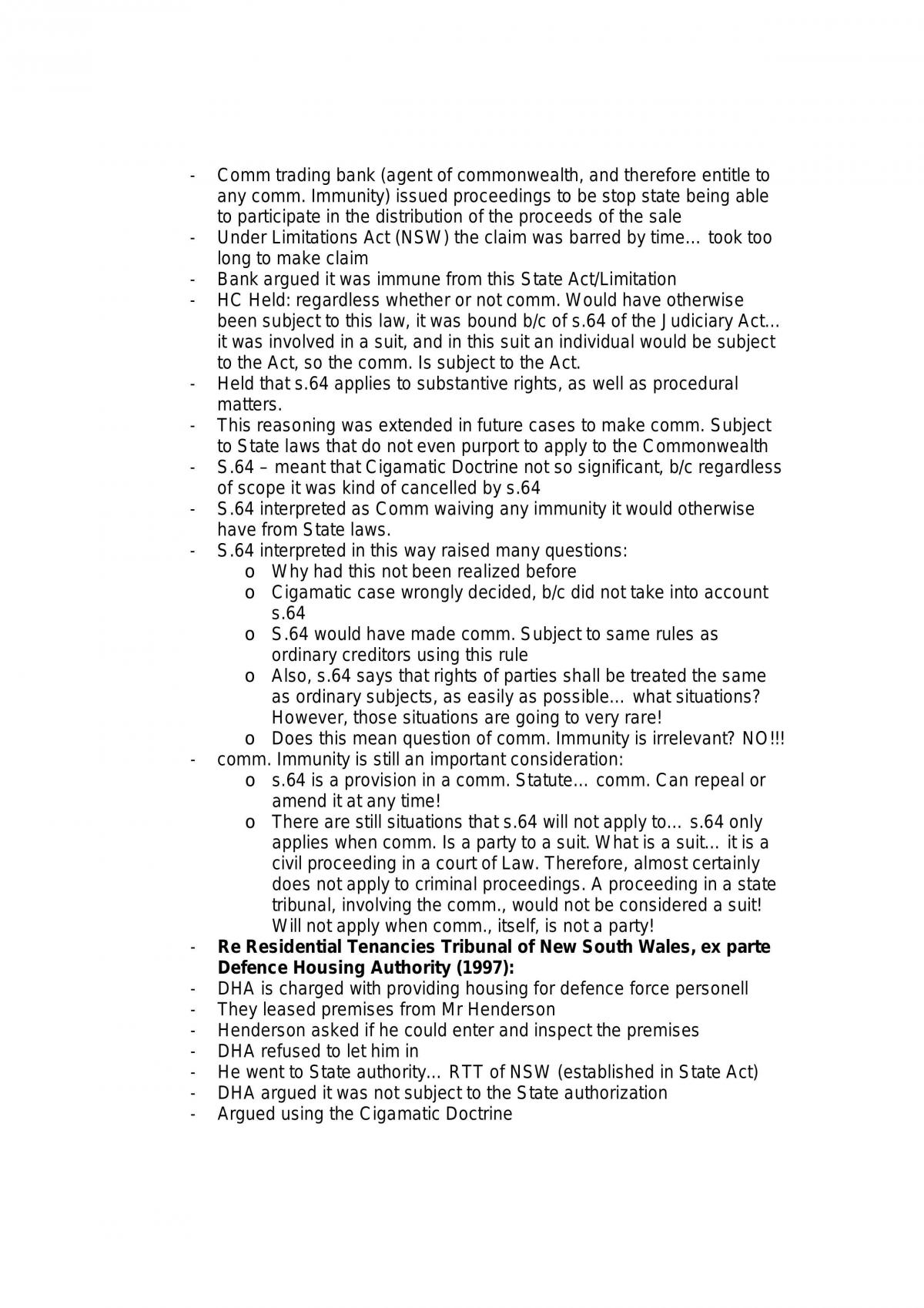 - Comm trading bank (agent of commonwealth, and therefore entitle to any comm. Immunity) issued proceedings to be stop state being able to participate in the distribution of the proceeds of the sale
- Under Limitations Act (NSW) the claim was barred by time… took too long to make claim
- Bank argued it was immune from this State Act/Limitation
- HC Held: regardless whether or not comm. Would have otherwise been subject to this law, it was bound b/c of s.64 of the Judiciary Act… it was involved in a suit, and in this suit an individual would be subject to the Act, so the comm. Is subject to the Act.
- Held that s.64 applies to substantive rights, as well as procedural matters.
- This reasoning was extended in future cases to make comm. Subject to State laws that do not even purport to apply to the Commonwealth
- S.64 – meant that Cigamatic Doctrine not so significant, b/c regardless of scope it was kind of cancelled by s.64
- S.64 interpreted as Comm waiving any immunity it would otherwise have from State laws.
- S.64 interpreted in this way raised many questions:
o Why had this not been realized before
o Cigamatic case wrongly decided, b/c did not take into account s.64
o S.64 would have made comm. Subject to same rules as ordinary creditors using this rule
o Also, s.64 says that rights of parties shall be treated the same as ordinary subjects, as easily as possible… what situations? However, those situations are going to very rare!
o Does this mean question of comm. Immunity is irrelevant? NO!!!
- comm. Immunity is still an important consideration:
o s.64 is a provision in a comm. Statute… comm. Can repeal or amend it at any time!
o There are still situations that s.64 will not apply to… s.64 only applies when comm. Is a party to a suit. What is a suit… it is a civil proceeding in a court of Law. Therefore, almost certainly does not apply to criminal proceedings. A proceeding in a state tribunal, involving the comm., would not be considered a suit! Will not apply when comm., itself, is not a party!
- Re Residential Tenancies Tribunal of New South Wales, ex parte Defence Housing Authority (1997):
- DHA is charged with providing housing for defence force personell
- They leased premises from Mr Henderson
- Henderson asked if he could enter and inspect the premises
- DHA refused to let him in
- He went to State authority… RTT of NSW (established in State Act)
- DHA argued it was not subject to the State authorization
- Argued using the Cigamatic Doctrine